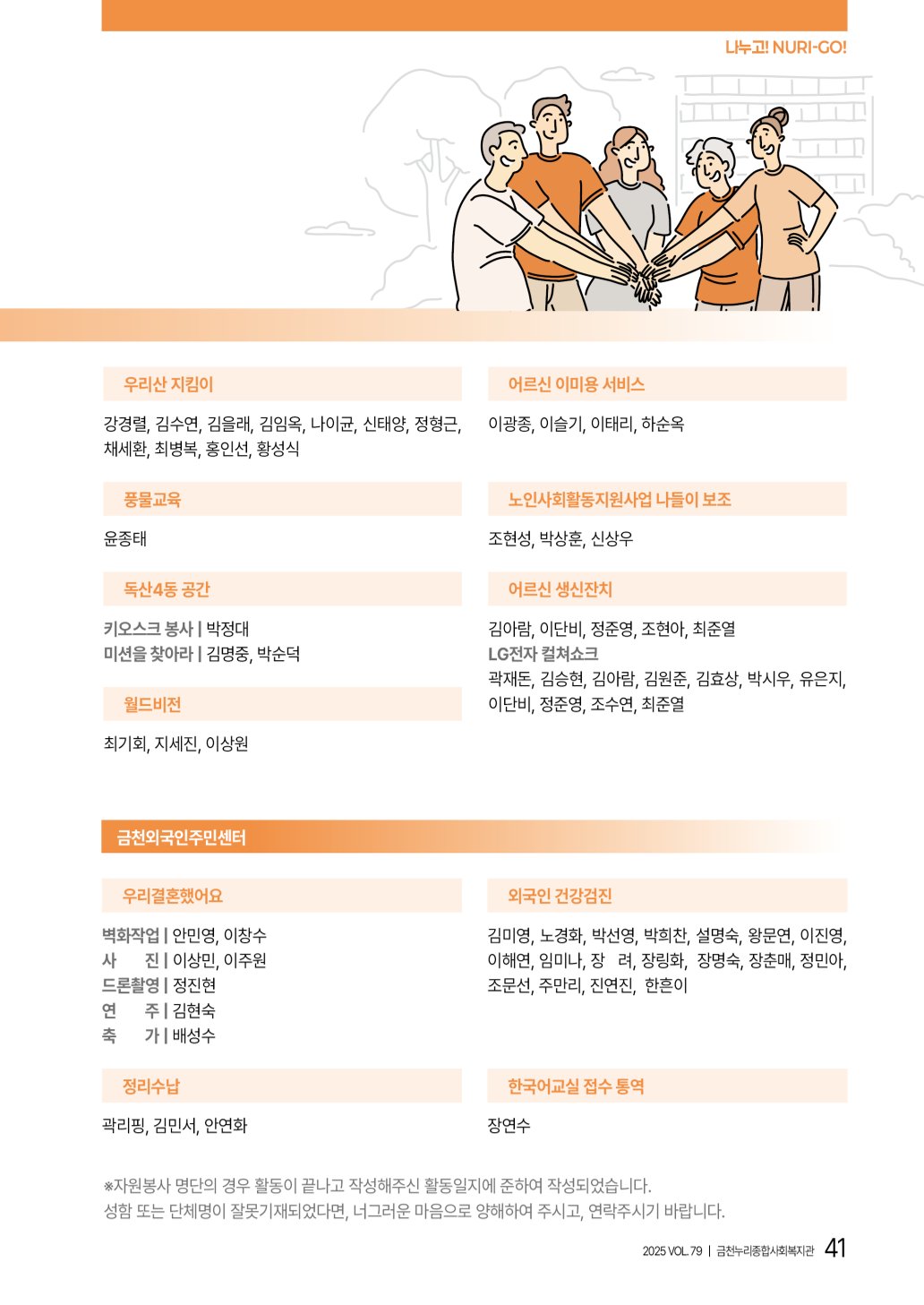 나누고! NURI-GO!

우리산 지킴이

강경렬, 김수연, 김을래, 김임옥, 나이균, 신태양, 정형근, 채세환, 최병복, 홍인선, 황성식

풍물교육

윤종태

독산4동 공간

키오스크 봉사 | 박정대
미션을 찾아라 | 김명중, 박순덕

월드비전

최기회, 지세진, 이상원

어르신 이미용 서비스

이광종, 이슬기, 이태리, 하순옥

노인사회활동지원사업 나들이 보조

조현성, 박상훈, 신상우

어르신 생신잔치

김아람, 이단비, 정준영, 조현아, 최준열
LG전자 컬쳐쇼크
곽재돈, 김승현, 김아람, 김원준, 김효상, 박시우, 유은지, 이단비, 정준영, 조수연, 최준열

금천외국인주민센터

우리결혼했어요

벽화작업 | 안민영, 이창수
사 진 | 이상민, 이주원
드론촬영 | 정진현
연 주 | 김현숙
축 가 | 배성수

정리수납

곽리핑, 김민서, 안연화

외국인 건강검진

김미영, 노경화, 박선영, 박희찬, 설명숙, 왕문연, 이진영, 이해연, 임미나, 장 려, 장링화, 장명숙, 장춘매, 정민아, 조문선, 주만리, 진연진, 한흔이

한국어교실 접수 통역

장연수

※자원봉사 명단의 경우 활동이 끝나고 작성해주신 활동일지에 준하여 작성되었습니다.
성함 또는 단체명이 잘못기재되었다면, 너그러운 마음으로 양해하여 주시고, 연락주시기 바랍니다.

2025 VOL.79 | 금천누리종합사회복지관 41